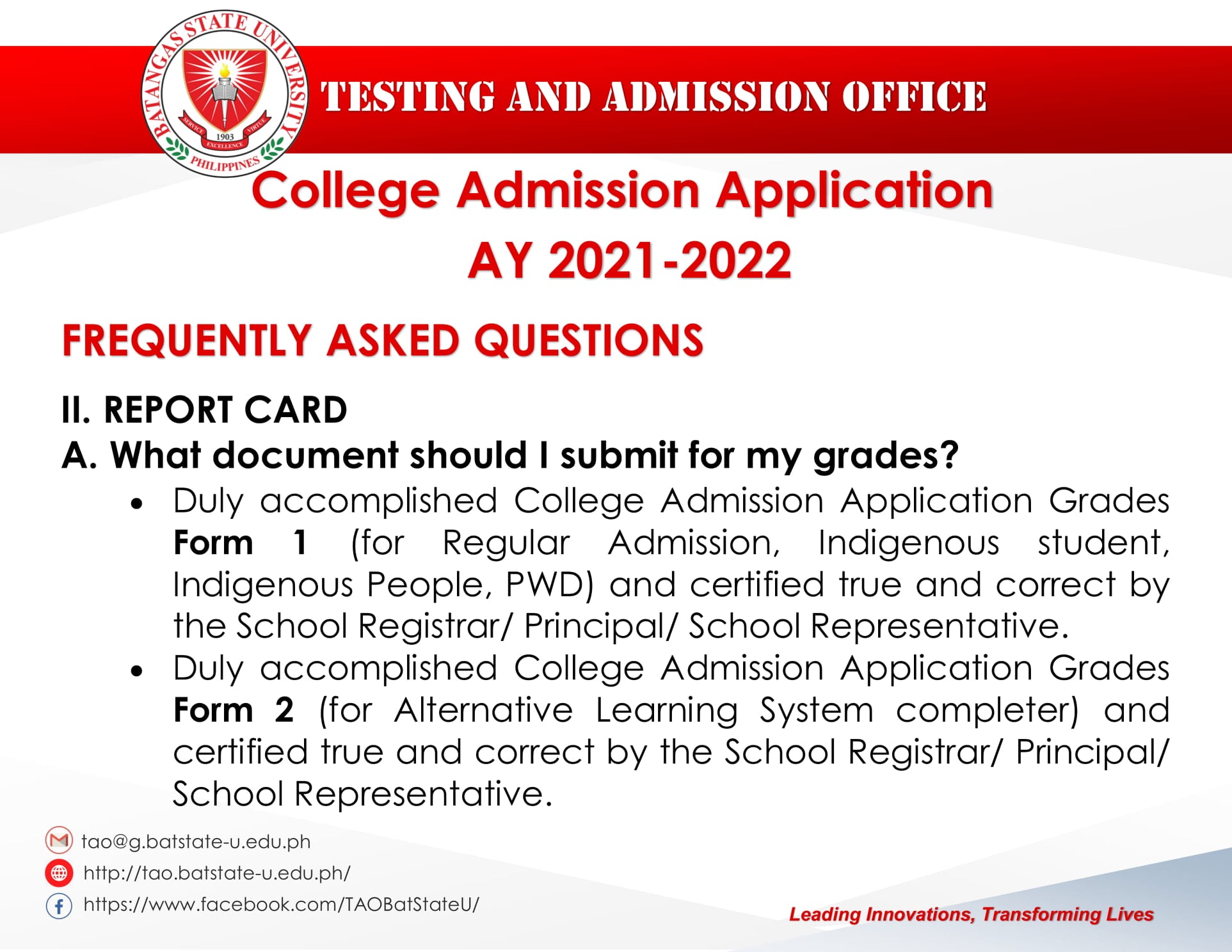 BATANGAS STATE UNIVERSITY
SERVICE VIRTUE
1903
EXCELLENCE
PHILIPPINES

TESTING AND ADMISSION OFFICE

College Admission Application
AY 2021-2022

FREQUENTLY ASKED QUESTIONS

II. REPORT CARD
A. What document should I submit for my grades?

• Duly accomplished College Admission Application Grades Form 1 (for Regular Admission, Indigenous student, Indigenous People, PWD) and certified true and correct by the School Registrar/ Principal/ School Representative.
• Duly accomplished College Admission Application Grades Form 2 (for Alternative Learning System completer) and certified true and correct by the School Registrar/ Principal/ School Representative.

tao@g.batstate-u.edu.ph
http://tao.batstate-u.edu.ph/
https://www.facebook.com/TAOBatStateU/

Leading Innovations, Transforming Lives